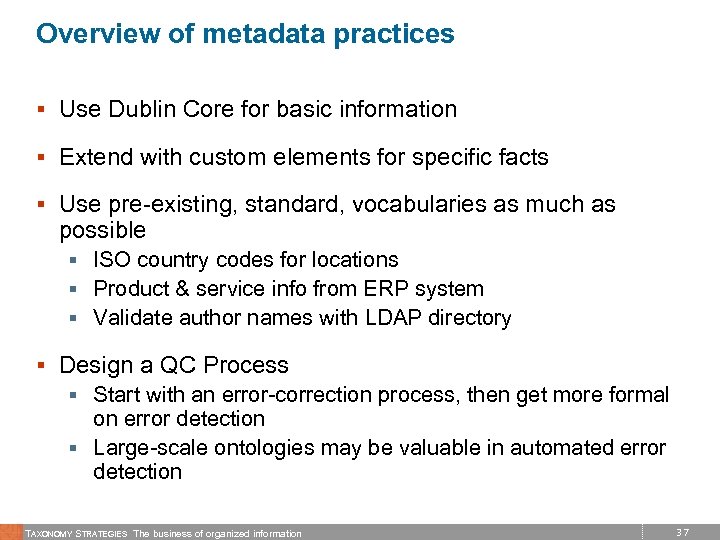 Overview of metadata practices

▪ Use Dublin Core for basic information

▪ Extend with custom elements for specific facts

▪ Use pre-existing, standard, vocabularies as much as possible
  ▪ ISO country codes for locations
  ▪ Product & service info from ERP system
  ▪ Validate author names with LDAP directory

▪ Design a QC Process
  ▪ Start with an error-correction process, then get more formal on error detection
  ▪ Large-scale ontologies may be valuable in automated error detection

TAXONOMY STRATEGIES The business of organized information

37